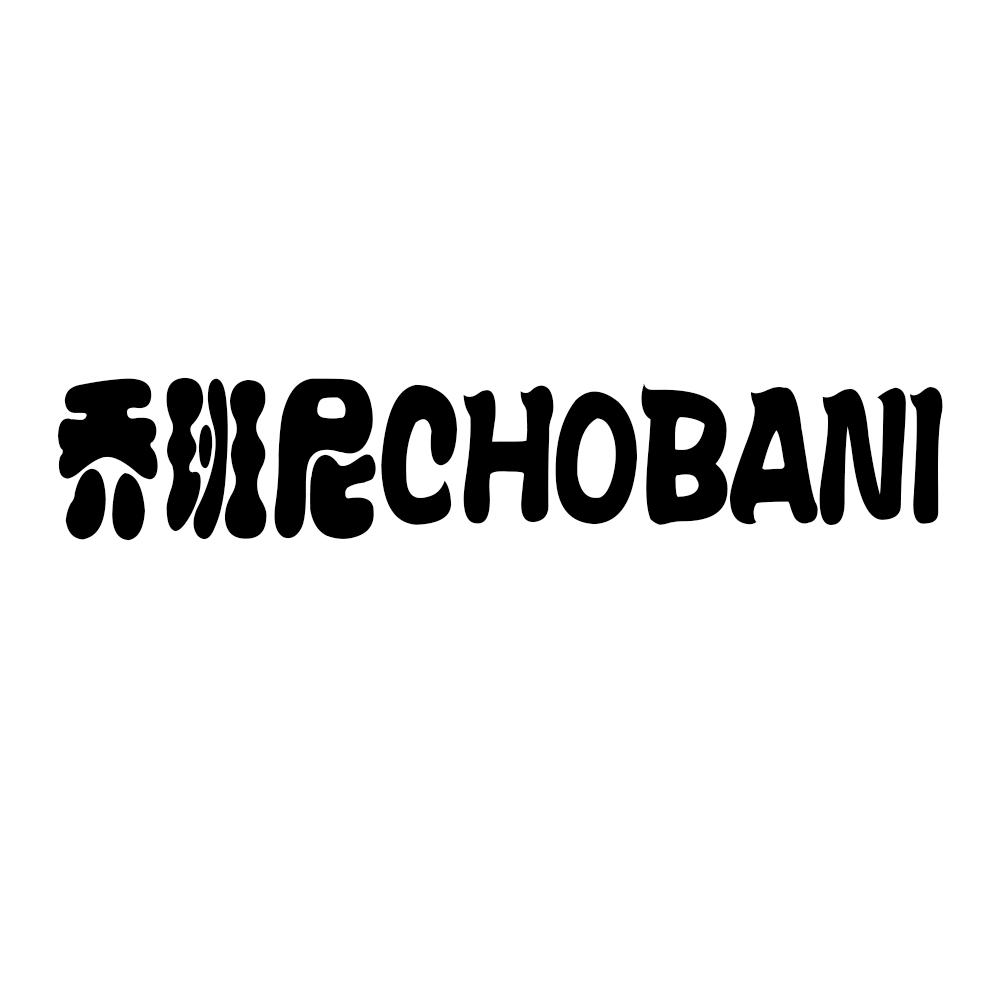 乔班尼CHOBANI